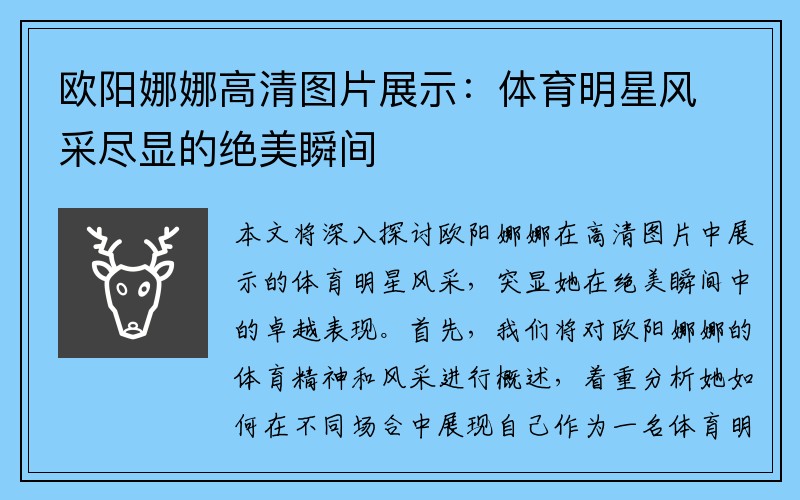 欧阳娜娜高清图片展示：体育明星风采尽显的绝美瞬间

本文将深入探讨欧阳娜娜在高清图片中展示的体育明星风采，突显她在绝美瞬间中的卓越表现。首先，我们将对欧阳娜娜的体育精神和风采进行概述，着重分析她如何在不同场合中展现自己作为一名体育明